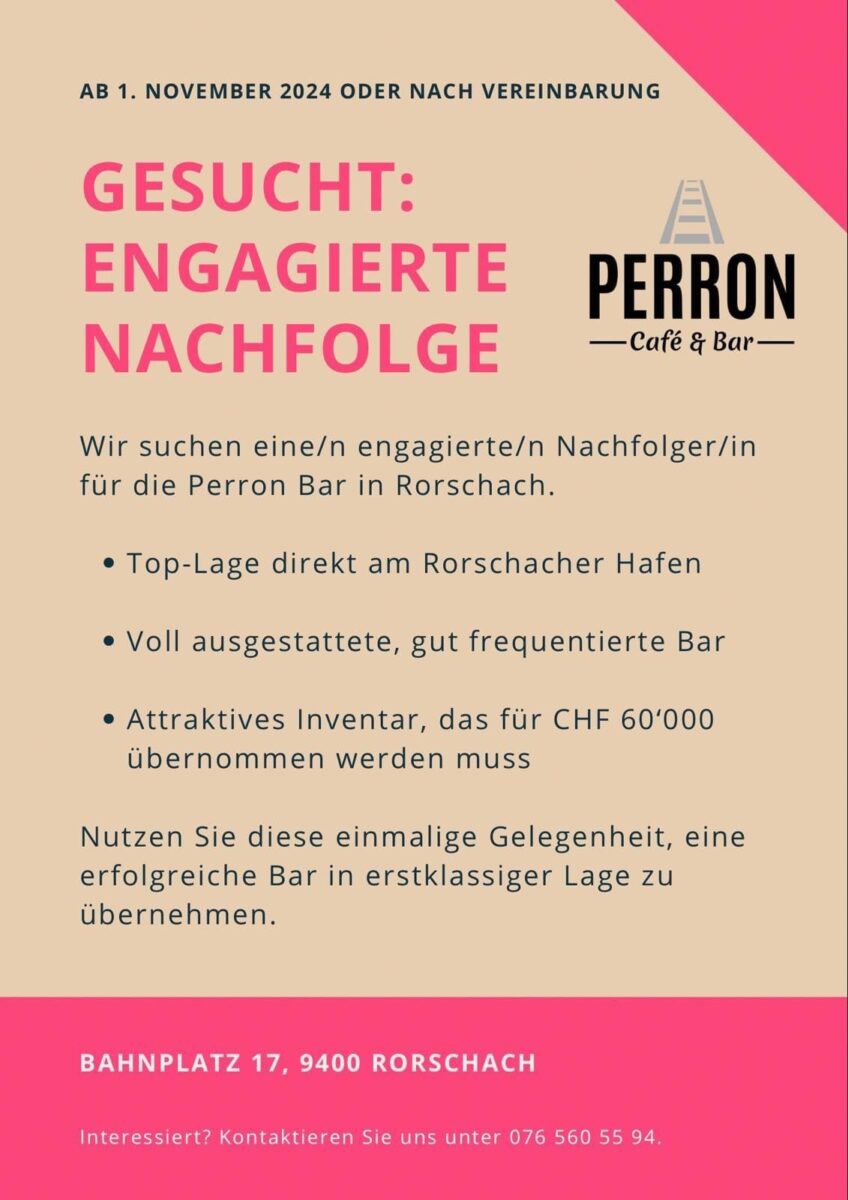 AB 1. NOVEMBER 2024 ODER NACH VEREINBARUNG

GESUCHT:
ENGAGIERTE
NACHFOLGE

PERRON
Café & Bar

Wir suchen eine/n engagierte/n Nachfolger/in für die Perron Bar in Rorschach.

• Top-Lage direkt am Rorschacher Hafen
• Voll ausgestattete, gut frequentierte Bar
• Attraktives Inventar, das für CHF 60'000 übernommen werden muss

Nutzen Sie diese einmalige Gelegenheit, eine erfolgreiche Bar in erstklassiger Lage zu übernehmen.

BAHNPLATZ 17, 9400 RORSCHACH

Interessiert? Kontaktieren Sie uns unter 076 560 55 94.